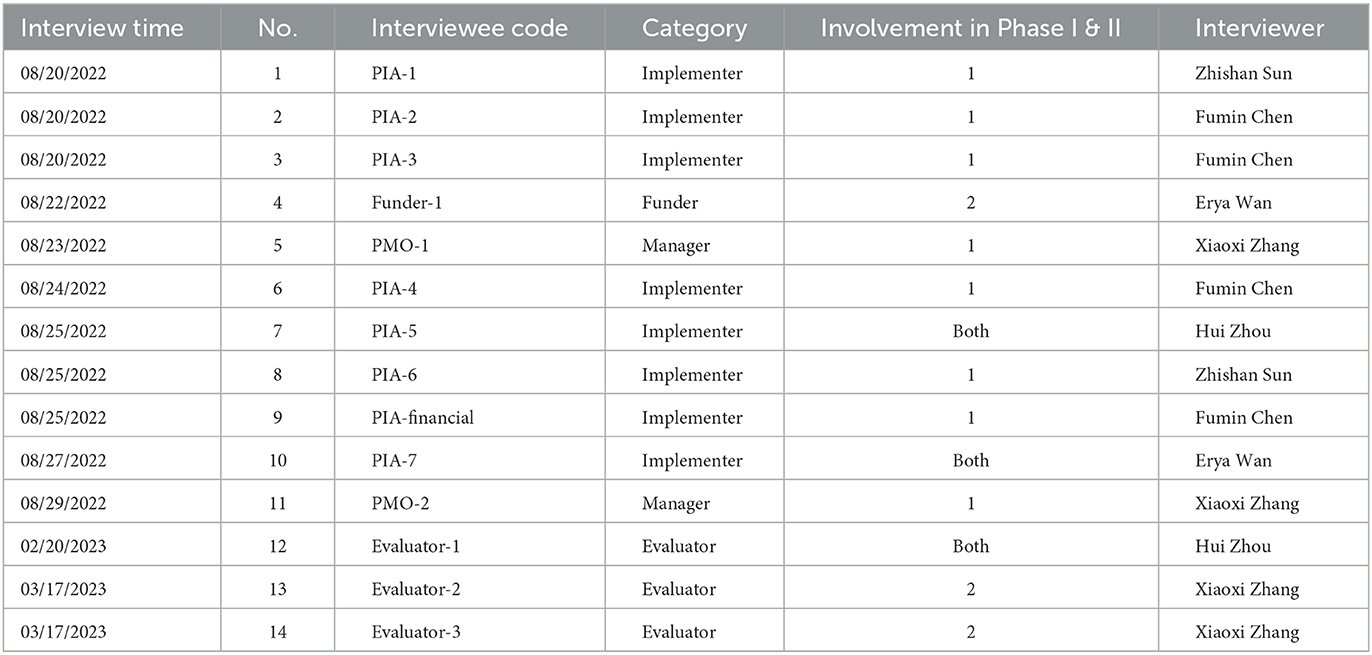 | Interview time | No. | Interviewee code | Category | Involvement in Phase I & II | Interviewer |
|---|---|---|---|---|---|
| 08/20/2022 | 1 | PIA-1 | Implementer | 1 | Zhishan Sun |
| 08/20/2022 | 2 | PIA-2 | Implementer | 1 | Fumin Chen |
| 08/20/2022 | 3 | PIA-3 | Implementer | 1 | Fumin Chen |
| 08/22/2022 | 4 | Funder-1 | Funder | 2 | Erya Wan |
| 08/23/2022 | 5 | PMO-1 | Manager | 1 | Xiaoxi Zhang |
| 08/24/2022 | 6 | PIA-4 | Implementer | 1 | Fumin Chen |
| 08/25/2022 | 7 | PIA-5 | Implementer | Both | Hui Zhou |
| 08/25/2022 | 8 | PIA-6 | Implementer | 1 | Zhishan Sun |
| 08/25/2022 | 9 | PIA-financial | Implementer | 1 | Fumin Chen |
| 08/27/2022 | 10 | PIA-7 | Implementer | Both | Erya Wan |
| 08/29/2022 | 11 | PMO-2 | Manager | 1 | Xiaoxi Zhang |
| 02/20/2023 | 12 | Evaluator-1 | Evaluator | Both | Hui Zhou |
| 03/17/2023 | 13 | Evaluator-2 | Evaluator | 2 | Xiaoxi Zhang |
| 03/17/2023 | 14 | Evaluator-3 | Evaluator | 2 | Xiaoxi Zhang |